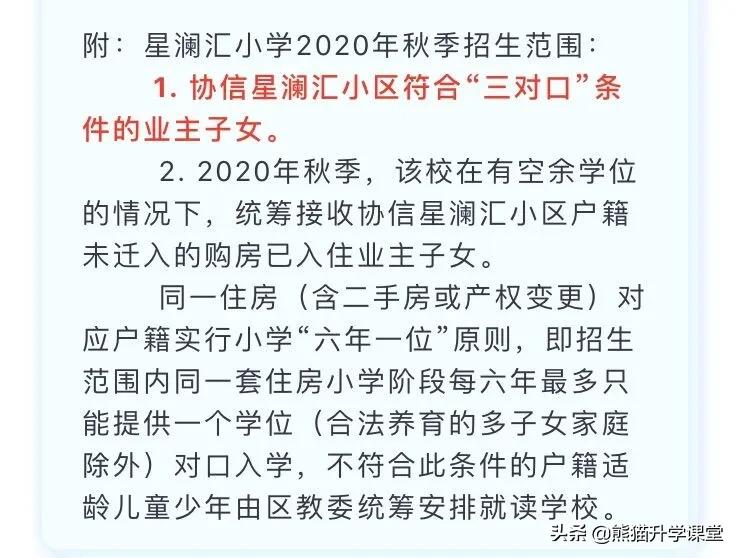 附：星澜汇小学2020年秋季招生范围：

1. 协信星澜汇小区符合“三对口”条件的业主子女。

2. 2020年秋季，该校在有空余学位的情况下，统筹接收协信星澜汇小区户籍未迁入的购房已入住业主子女。

同一住房（含二手房或产权变更）对应户籍实行小学“六年一位”原则，即招生范围内同一套住房小学阶段每六年最多只能提供一个学位（合法养育的多子女家庭除外）对口入学，不符合此条件的户籍适龄儿童少年由区教委统筹安排就读学校。

头条 @熊猫升学课堂